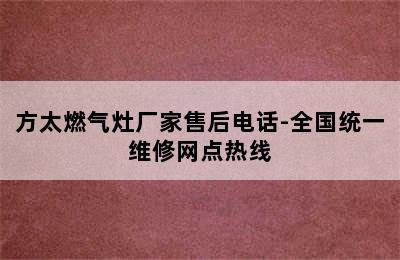 方太燃气灶厂家售后电话-全国统一维修网点热线